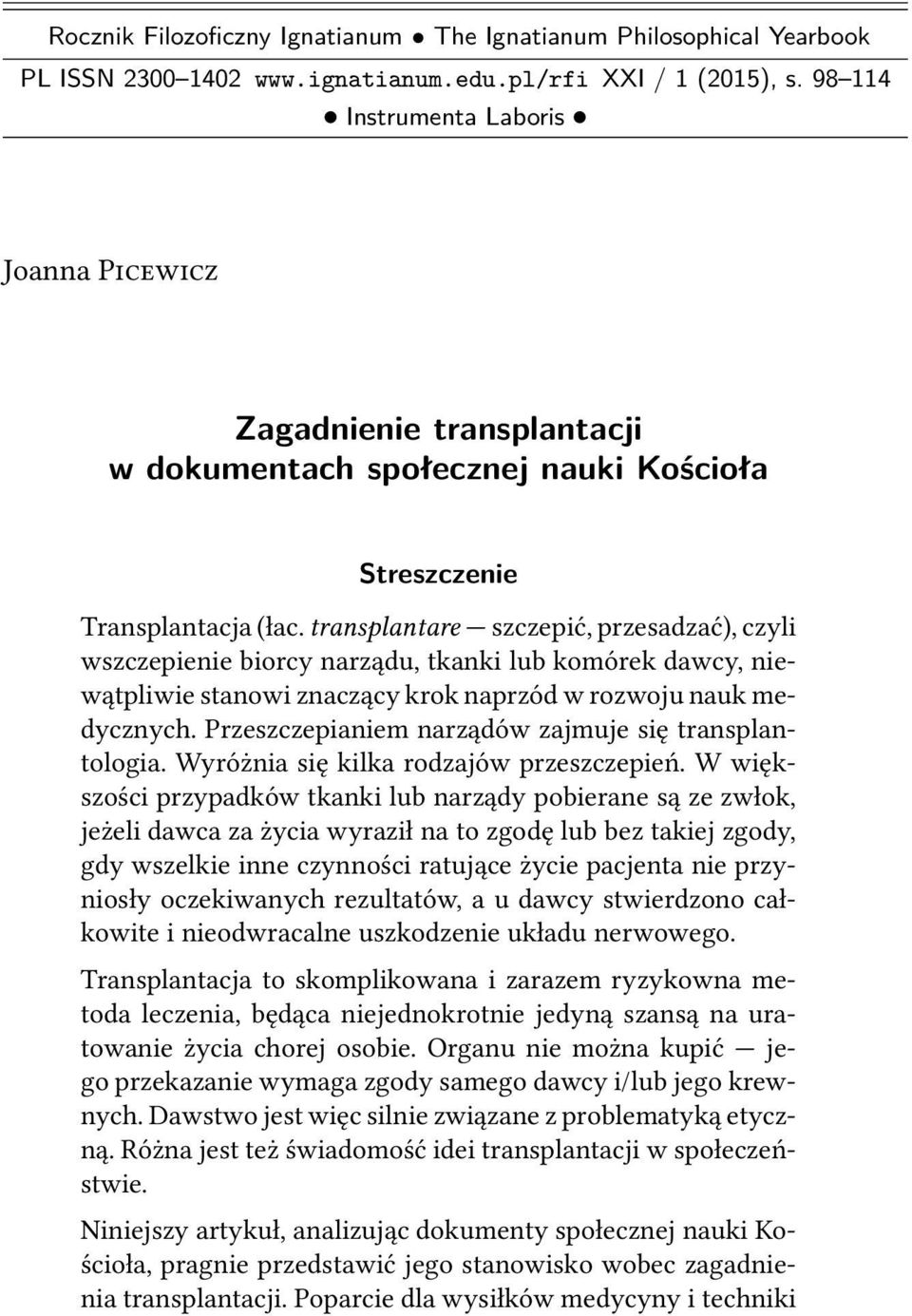 Rocznik Filozoficzny Ignatianum • The Ignatianum Philosophical Yearbook
PL ISSN 2300–1402 www.ignatianum.edu.pl/rfi XXI / 1 (2015), s. 98–114
• Instrumenta Laboris •

Joanna Picewicz

Zagadnienie transplantacji
w dokumentach społecznej nauki Kościoła

Streszczenie

Transplantacja (łac. transplantare — szczepić, przesadzać), czyli wszczepienie biorcy narządu, tkanki lub komórek dawcy, niewątpliwie stanowi znaczący krok naprzód w rozwoju nauk medycznych. Przeszczepianiem narządów zajmuje się transplantologia. Wyróżnia się kilka rodzajów przeszczepień. W większości przypadków tkanki lub narządy pobierane są ze zwłok, jeżeli dawca za życia wyraził na to zgodę lub bez takiej zgody, gdy wszelkie inne czynności ratujące życie pacjenta nie przyniosły oczekiwanych rezultatów, a u dawcy stwierdzono całkowite i nieodwracalne uszkodzenie układu nerwowego.

Transplantacja to skomplikowana i zarazem ryzykowna metoda leczenia, będąca niejednokrotnie jedyną szansą na uratowanie życia chorej osobie. Organu nie można kupić — jego przekazanie wymaga zgody samego dawcy i/lub jego krewnych. Dawstwo jest więc silnie związane z problematyką etyczną. Różna jest też świadomość idei transplantacji w społeczeństwie.

Niniejszy artykuł, analizując dokumenty społecznej nauki Kościoła, pragnie przedstawić jego stanowisko wobec zagadnienia transplantacji. Poparcie dla wysiłków medycyny i techniki